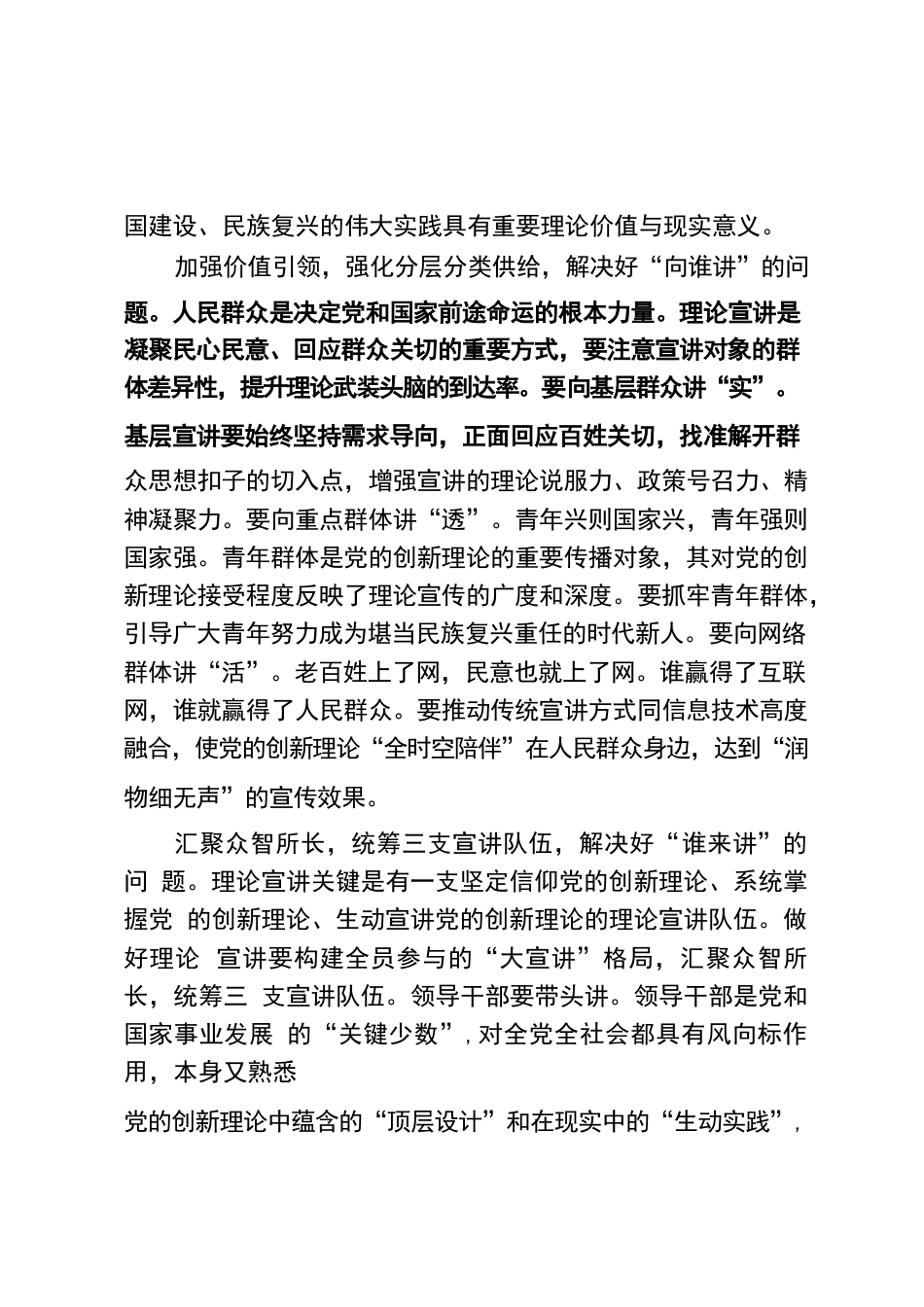 国建设、民族复兴的伟大实践具有重要理论价值与现实意义。

加强价值引领，强化分层分类供给，解决好“向谁讲”的问题。人民群众是决定党和国家前途命运的根本力量。理论宣讲是凝聚民心民意、回应群众关切的重要方式，要注意宣讲对象的群体差异性，提升理论武装头脑的到达率。要向基层群众讲“实”。基层宣讲要始终坚持需求导向，正面回应百姓关切，找准解开群众思想扣子的切入点，增强宣讲的理论说服力、政策号召力、精神凝聚力。要向重点群体讲“透”。青年兴则国家兴，青年强则国家强。青年群体是党的创新理论的重要传播对象，其对党的创新理论接受程度反映了理论宣传的广度和深度。要抓牢青年群体，引导广大青年努力成为堪当民族复兴重任的时代新人。要向网络群体讲“活”。老百姓上了网，民意也就上了网。谁赢得了互联网，谁就赢得了人民群众。要推动传统宣讲方式同信息技术高度融合，使党的创新理论“全时空陪伴”在人民群众身边，达到“润物细无声”的宣传效果。

汇聚众智所长，统筹三支宣讲队伍，解决好“谁来讲”的问 题。理论宣讲关键是有一支坚定信仰党的创新理论、系统掌握党 的创新理论、生动宣讲党的创新理论的理论宣讲队伍。做好理论 宣讲要构建全员参与的“大宣讲”格局，汇聚众智所长，统筹三 支宣讲队伍。领导干部要带头讲。领导干部是党和国家事业发展 的“关键少数”，对全党全社会都具有风向标作用，本身又熟悉

党的创新理论中蕴含的“顶层设计”和在现实中的“生动实践”，